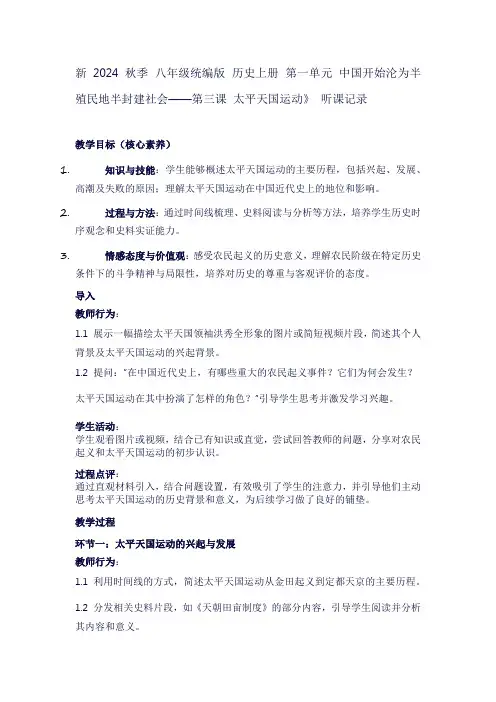 新 2024 秋季 八年级统编版 历史上册 第一单元 中国开始沦为半殖民地半封建社会——第三课 太平天国运动》 听课记录

教学目标（核心素养）

1. 知识与技能：学生能够概述太平天国运动的主要历程，包括兴起、发展、高潮及失败的原因；理解太平天国运动在中国近代史上的地位和影响。

2. 过程与方法：通过时间线梳理、史料阅读与分析等方法，培养学生历史时序观念和史料实证能力。

3. 情感态度与价值观：感受农民起义的历史意义，理解农民阶级在特定历史条件下的斗争精神与局限性，培养对历史的尊重与客观评价的态度。

导入

教师行为：

1.1 展示一幅描绘太平天国领袖洪秀全形象的图片或简短视频片段，简述其个人背景及太平天国运动的兴起背景。

1.2 提问："在中国近代史上，有哪些重大的农民起义事件？它们为何会发生？

太平天国运动在其中扮演了怎样的角色？"引导学生思考并激发学习兴趣。

学生活动：
学生观看图片或视频，结合已有知识或直觉，尝试回答教师的问题，分享对农民起义和太平天国运动的初步认识。

过程点评：
通过直观材料引入，结合问题设置，有效吸引了学生的注意力，并引导他们主动思考太平天国运动的历史背景和意义，为后续学习做了良好的铺垫。

教学过程

环节一：太平天国运动的兴起与发展

教师行为：

1.1 利用时间线的方式，简述太平天国运动从金田起义到定都天京的主要历程。

1.2 分发相关史料片段，如《天朝田亩制度》的部分内容，引导学生阅读并分析其内容和意义。